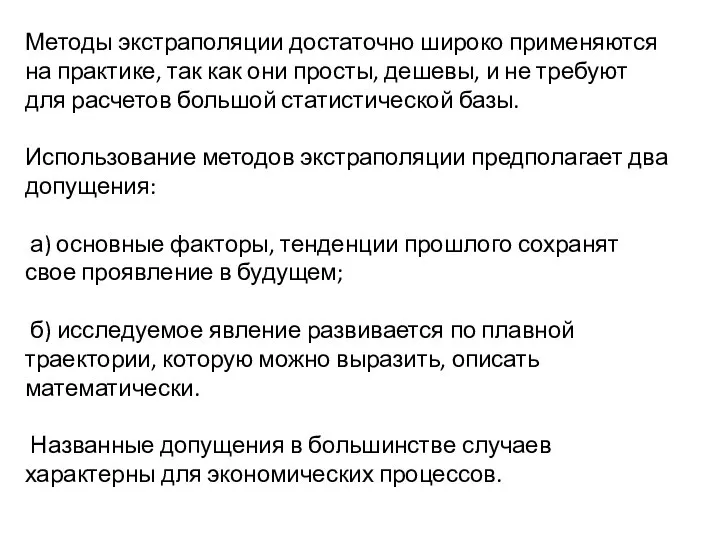 Методы экстраполяции достаточно широко применяются на практике, так как они просты, дешевы, и не требуют для расчетов большой статистической базы.

Использование методов экстраполяции предполагает два допущения:

а) основные факторы, тенденции прошлого сохранят свое проявление в будущем;

б) исследуемое явление развивается по плавной траектории, которую можно выразить, описать математически.

Названные допущения в большинстве случаев характерны для экономических процессов.